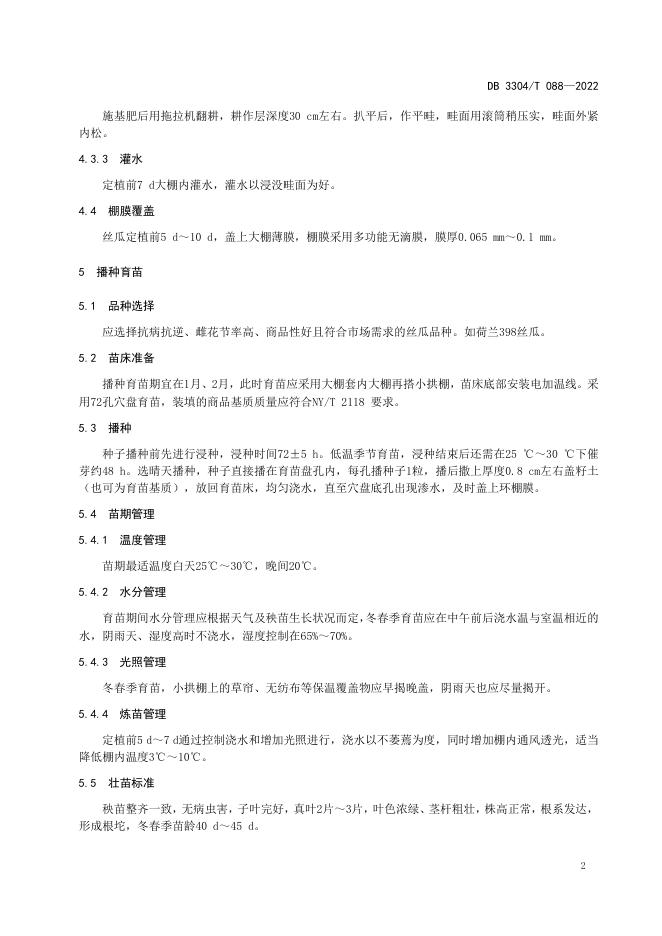 DB 3304/T 088—2022

施基肥后用拖拉机翻耕，耕作层深度30 cm左右。扒平后，作平畦，畦面用滚筒稍压实，畦面外紧内松。

4.3.3 灌水

定植前7 d大棚内灌水，灌水以浸没畦面为好。

4.4 棚膜覆盖

丝瓜定植前5 d～10 d，盖上大棚薄膜，棚膜采用多功能无滴膜，膜厚0.065 mm～0.1 mm。

5 播种育苗

5.1 品种选择

应选择抗病抗逆、雌花节率高、商品性好且符合市场需求的丝瓜品种。如荷兰398丝瓜。

5.2 苗床准备

播种育苗期宜在1月、2月，此时育苗应采用大棚套内大棚再搭小拱棚，苗床底部安装电加温线。采用72孔穴盘育苗，装填的商品基质质量应符合NY/T 2118 要求。

5.3 播种

种子播种前先进行浸种，浸种时间72±5 h。低温季节育苗，浸种结束后还需在25 ℃～30 ℃下催芽约48 h。选晴天播种，种子直接播在育苗盘孔内，每孔播种子1粒，播后撒上厚度0.8 cm左右盖籽土（也可为育苗基质），放回育苗床，均匀浇水，直至穴盘底孔出现渗水，及时盖上环棚膜。

5.4 苗期管理

5.4.1 温度管理

苗期最适温度白天25℃～30℃，晚间20℃。

5.4.2 水分管理

育苗期间水分管理应根据天气及秧苗生长状况而定，冬春季育苗应在中午前后浇水温与室温相近的水，阴雨天、湿度高时不浇水，湿度控制在65%～70%。

5.4.3 光照管理

冬春季育苗，小拱棚上的草帘、无纺布等保温覆盖物应早揭晚盖，阴雨天也应尽量揭开。

5.4.4 炼苗管理

定植前5 d～7 d通过控制浇水和增加光照进行，浇水以不萎蔫为度，同时增加棚内通风透光，适当降低棚内温度3℃～10℃。

5.5 壮苗标准

秧苗整齐一致，无病虫害，子叶完好，真叶2片～3片，叶色浓绿、茎杆粗壮，株高正常，根系发达，形成根坨，冬春季苗龄40 d～45 d。

2